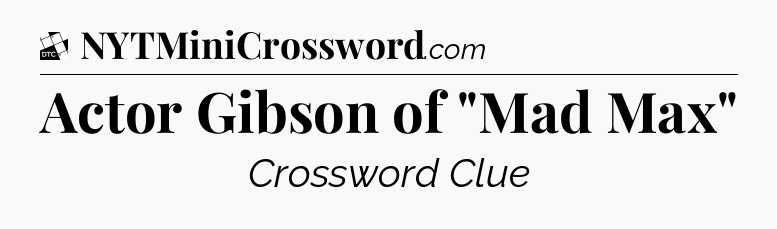 DTC NYTMiniCrossword.com

Actor Gibson of "Mad Max"

Crossword Clue